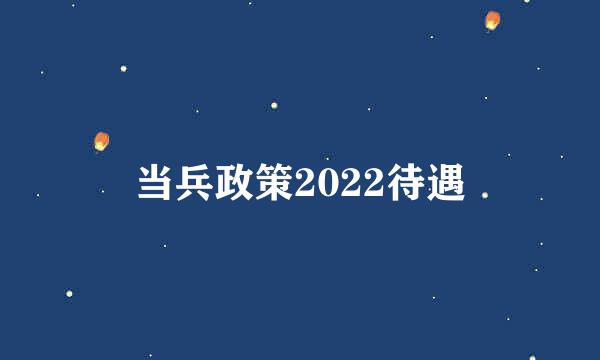 当兵政策2022待遇